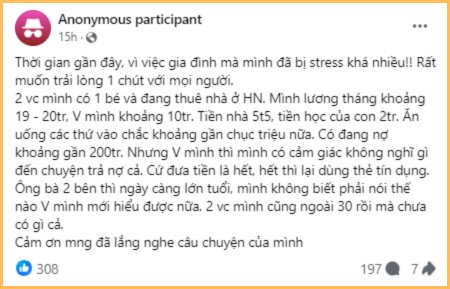 Anonymous participant
15h ·

...

Thời gian gần đây, vì việc gia đình mà mình đã bị stress khá nhiều!! Rất muốn trải lòng 1 chút với mọi người.
2 vc mình có 1 bé và đang thuê nhà ở HN. Mình lương tháng khoảng 19 - 20tr. V mình khoảng 10tr. Tiền nhà 5t5, tiền học của con 2tr. Ăn uống các thứ vào chắc khoảng gần chục triệu nữa. Có đang nợ khoảng gần 200tr. Nhưng V mình thì mình có cảm giác không nghĩ gì đến chuyện trả nợ cả. Cứ đưa tiền là hết, hết thì lại dùng thẻ tín dụng. Ông bà 2 bên thì ngày càng lớn tuổi, mình không biết phải nói thế nào V mình mới hiểu được nữa. 2 vc mình cũng ngoài 30 rồi mà chưa có gì cả.
Cảm ơn mng đã lắng nghe câu chuyện của mình

308

197 7